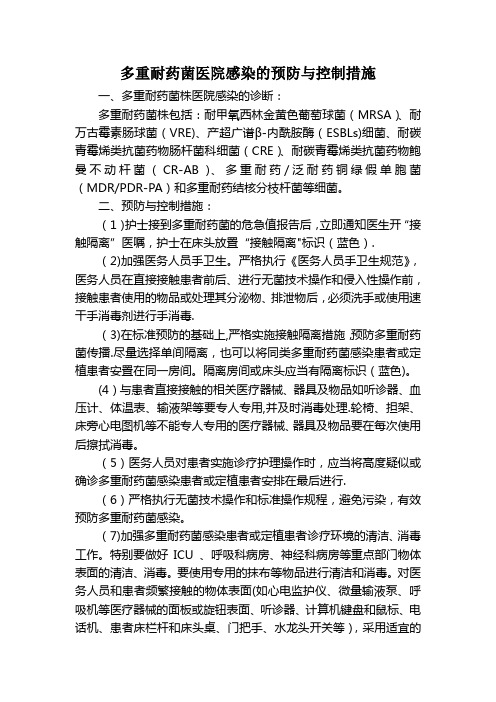 多重耐药菌医院感染的预防与控制措施

一、多重耐药菌株医院感染的诊断：

多重耐药菌株包括：耐甲氧西林金黄色葡萄球菌（MRSA）、耐万古霉素肠球菌（VRE）、产超广谱β-内酰胺酶（ESBLs）细菌、耐碳青霉烯类抗菌药物肠杆菌科细菌（CRE）、耐碳青霉烯类抗菌药物鲍曼不动杆菌（CR-AB）、多重耐药/泛耐药铜绿假单胞菌（MDR/PDR-PA）和多重耐药结核分枝杆菌等细菌。

二、预防与控制措施：

（1）护士接到多重耐药菌的危急值报告后，立即通知医生开“接触隔离”医嘱，护士在床头放置“接触隔离"标识（蓝色）.

（2)加强医务人员手卫生。严格执行《医务人员手卫生规范》，医务人员在直接接触患者前后、进行无菌技术操作和侵入性操作前，接触患者使用的物品或处理其分泌物、排泄物后，必须洗手或使用速干手消毒剂进行手消毒.

（3)在标准预防的基础上,严格实施接触隔离措施，预防多重耐药菌传播.尽量选择单间隔离，也可以将同类多重耐药菌感染患者或定植患者安置在同一房间。隔离房间或床头应当有隔离标识（蓝色)。

(4）与患者直接接触的相关医疗器械、器具及物品如听诊器、血压计、体温表、输液架等要专人专用,并及时消毒处理.轮椅、担架、床旁心电图机等不能专人专用的医疗器械、器具及物品要在每次使用后擦拭消毒。

（5）医务人员对患者实施诊疗护理操作时，应当将高度疑似或确诊多重耐药菌感染患者或定植患者安排在最后进行.

（6）严格执行无菌技术操作和标准操作规程，避免污染，有效预防多重耐药菌感染。

（7)加强多重耐药菌感染患者或定植患者诊疗环境的清洁、消毒工作。特别要做好 ICU 、呼吸科病房、神经科病房等重点部门物体表面的清洁、消毒。要使用专用的抹布等物品进行清洁和消毒。对医务人员和患者频繁接触的物体表面(如心电监护仪、微量输液泵、呼吸机等医疗器械的面板或旋钮表面、听诊器、计算机键盘和鼠标、电话机、患者床栏杆和床头桌、门把手、水龙头开关等)，采用适宜的